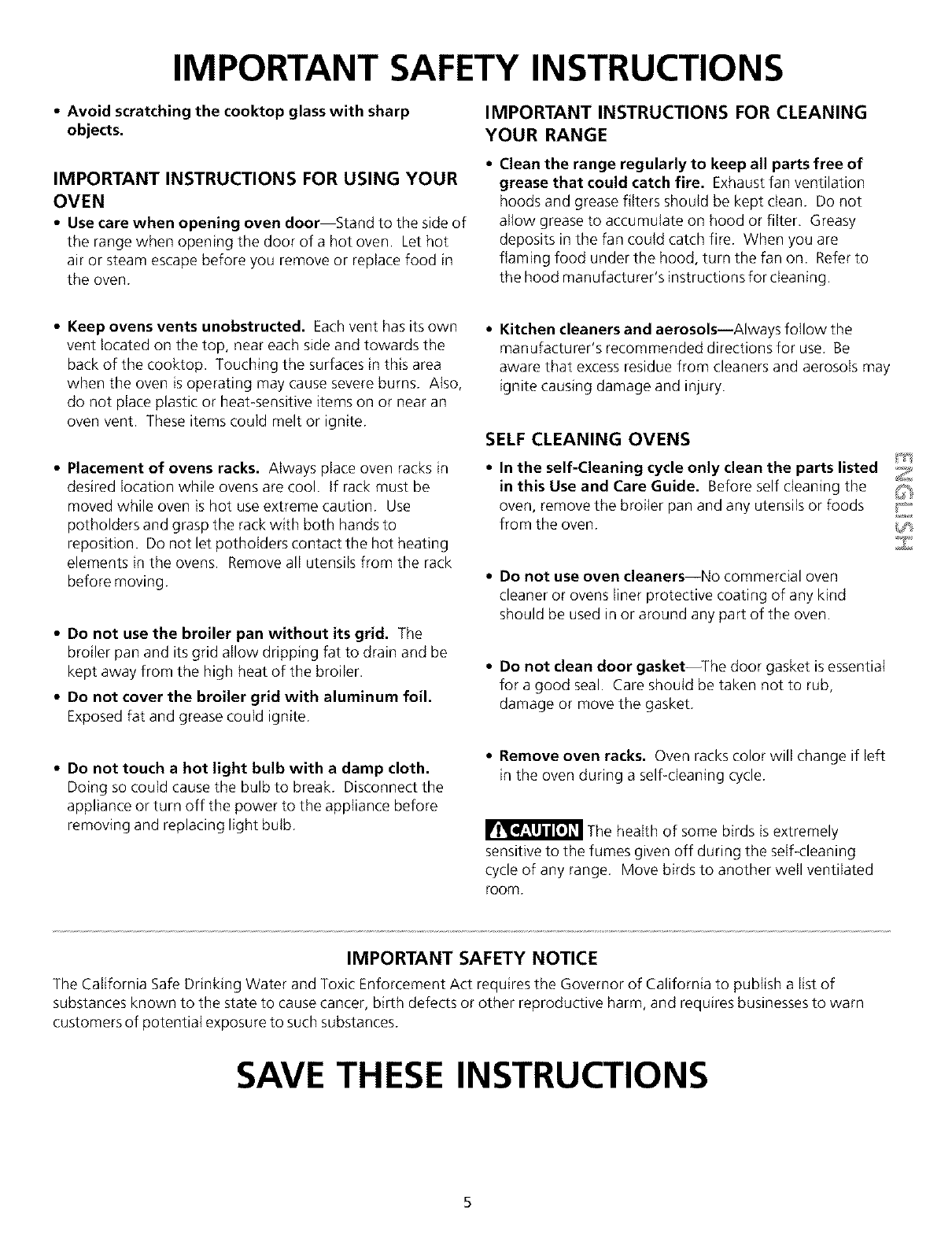 IMPORTANT SAFETY INSTRUCTIONS

• Avoid scratching the cooktop glass with sharp objects.

IMPORTANT INSTRUCTIONS FOR USING YOUR OVEN

• Use care when opening oven door—Stand to the side of the range when opening the door of a hot oven. Let hot air or steam escape before you remove or replace food in the oven.

• Keep ovens vents unobstructed. Each vent has its own vent located on the top, near each side and towards the back of the cooktop. Touching the surfaces in this area when the oven is operating may cause severe burns. Also, do not place plastic or heat-sensitive items on or near an oven vent. These items could melt or ignite.

• Placement of ovens racks. Always place oven racks in desired location while ovens are cool. If rack must be moved while oven is hot use extreme caution. Use potholders and grasp the rack with both hands to reposition. Do not let potholders contact the hot heating elements in the ovens. Remove all utensils from the rack before moving.

• Do not use the broiler pan without its grid. The broiler pan and its grid allow dripping fat to drain and be kept away from the high heat of the broiler.

• Do not cover the broiler grid with aluminum foil. Exposed fat and grease could ignite.

• Do not touch a hot light bulb with a damp cloth. Doing so could cause the bulb to break. Disconnect the appliance or turn off the power to the appliance before removing and replacing light bulb.

IMPORTANT INSTRUCTIONS FOR CLEANING YOUR RANGE

• Clean the range regularly to keep all parts free of grease that could catch fire. Exhaust fan ventilation hoods and grease filters should be kept clean. Do not allow grease to accumulate on hood or filter. Greasy deposits in the fan could catch fire. When you are flaming food under the hood, turn the fan on. Refer to the hood manufacturer's instructions for cleaning.

• Kitchen cleaners and aerosols—Always follow the manufacturer's recommended directions for use. Be aware that excess residue from cleaners and aerosols may ignite causing damage and injury.

SELF CLEANING OVENS

• In the self-Cleaning cycle only clean the parts listed in this Use and Care Guide. Before self cleaning the oven, remove the broiler pan and any utensils or foods from the oven.

• Do not use oven cleaners—No commercial oven cleaner or ovens liner protective coating of any kind should be used in or around any part of the oven.

• Do not clean door gasket—The door gasket is essential for a good seal. Care should be taken not to rub, damage or move the gasket.

• Remove oven racks. Oven racks color will change if left in the oven during a self-cleaning cycle.

CAUTION The health of some birds is extremely sensitive to the fumes given off during the self-cleaning cycle of any range. Move birds to another well ventilated room.

ENGLISH

IMPORTANT SAFETY NOTICE

The California Safe Drinking Water and Toxic Enforcement Act requires the Governor of California to publish a list of substances known to the state to cause cancer, birth defects or other reproductive harm, and requires businesses to warn customers of potential exposure to such substances.

SAVE THESE INSTRUCTIONS

5